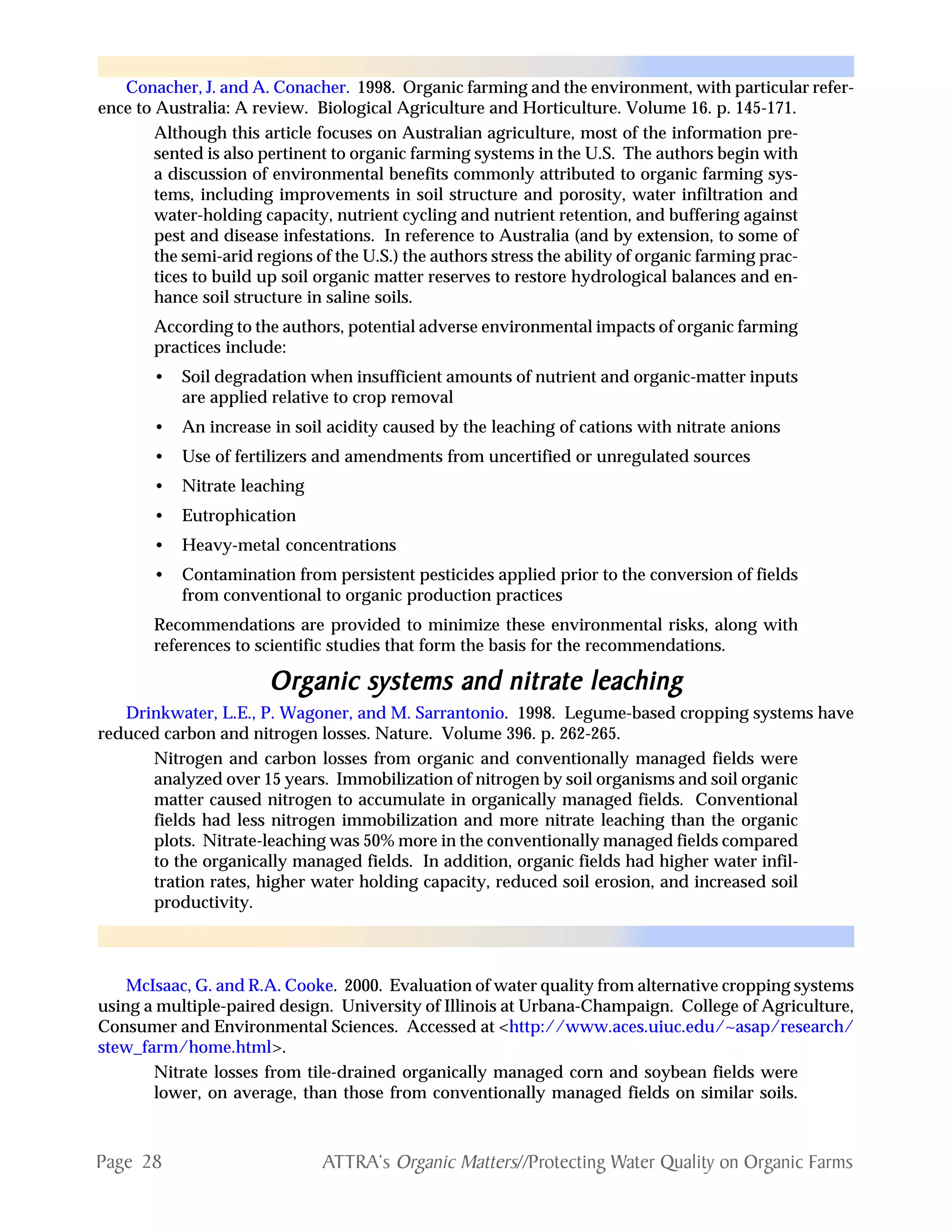 Conacher, J. and A. Conacher. 1998. Organic farming and the environment, with particular reference to Australia: A review. Biological Agriculture and Horticulture. Volume 16. p. 145-171.

Although this article focuses on Australian agriculture, most of the information presented is also pertinent to organic farming systems in the U.S. The authors begin with a discussion of environmental benefits commonly attributed to organic farming systems, including improvements in soil structure and porosity, water infiltration and water-holding capacity, nutrient cycling and nutrient retention, and buffering against pest and disease infestations. In reference to Australia (and by extension, to some of the semi-arid regions of the U.S.) the authors stress the ability of organic farming practices to build up soil organic matter reserves to restore hydrological balances and enhance soil structure in saline soils.

According to the authors, potential adverse environmental impacts of organic farming practices include:

• Soil degradation when insufficient amounts of nutrient and organic-matter inputs are applied relative to crop removal
• An increase in soil acidity caused by the leaching of cations with nitrate anions
• Use of fertilizers and amendments from uncertified or unregulated sources
• Nitrate leaching
• Eutrophication
• Heavy-metal concentrations
• Contamination from persistent pesticides applied prior to the conversion of fields from conventional to organic production practices

Recommendations are provided to minimize these environmental risks, along with references to scientific studies that form the basis for the recommendations.

Organic systems and nitrate leaching

Drinkwater, L.E., P. Wagoner, and M. Sarrantonio. 1998. Legume-based cropping systems have reduced carbon and nitrogen losses. Nature. Volume 396. p. 262-265.

Nitrogen and carbon losses from organic and conventionally managed fields were analyzed over 15 years. Immobilization of nitrogen by soil organisms and soil organic matter caused nitrogen to accumulate in organically managed fields. Conventional fields had less nitrogen immobilization and more nitrate leaching than the organic plots. Nitrate-leaching was 50% more in the conventionally managed fields compared to the organically managed fields. In addition, organic fields had higher water infiltration rates, higher water holding capacity, reduced soil erosion, and increased soil productivity.

McIsaac, G. and R.A. Cooke. 2000. Evaluation of water quality from alternative cropping systems using a multiple-paired design. University of Illinois at Urbana-Champaign. College of Agriculture, Consumer and Environmental Sciences. Accessed at <http://www.aces.uiuc.edu/~asap/research/stew_farm/home.html>.

Nitrate losses from tile-drained organically managed corn and soybean fields were lower, on average, than those from conventionally managed fields on similar soils.

Page 28 ATTRA's Organic Matters//Protecting Water Quality on Organic Farms